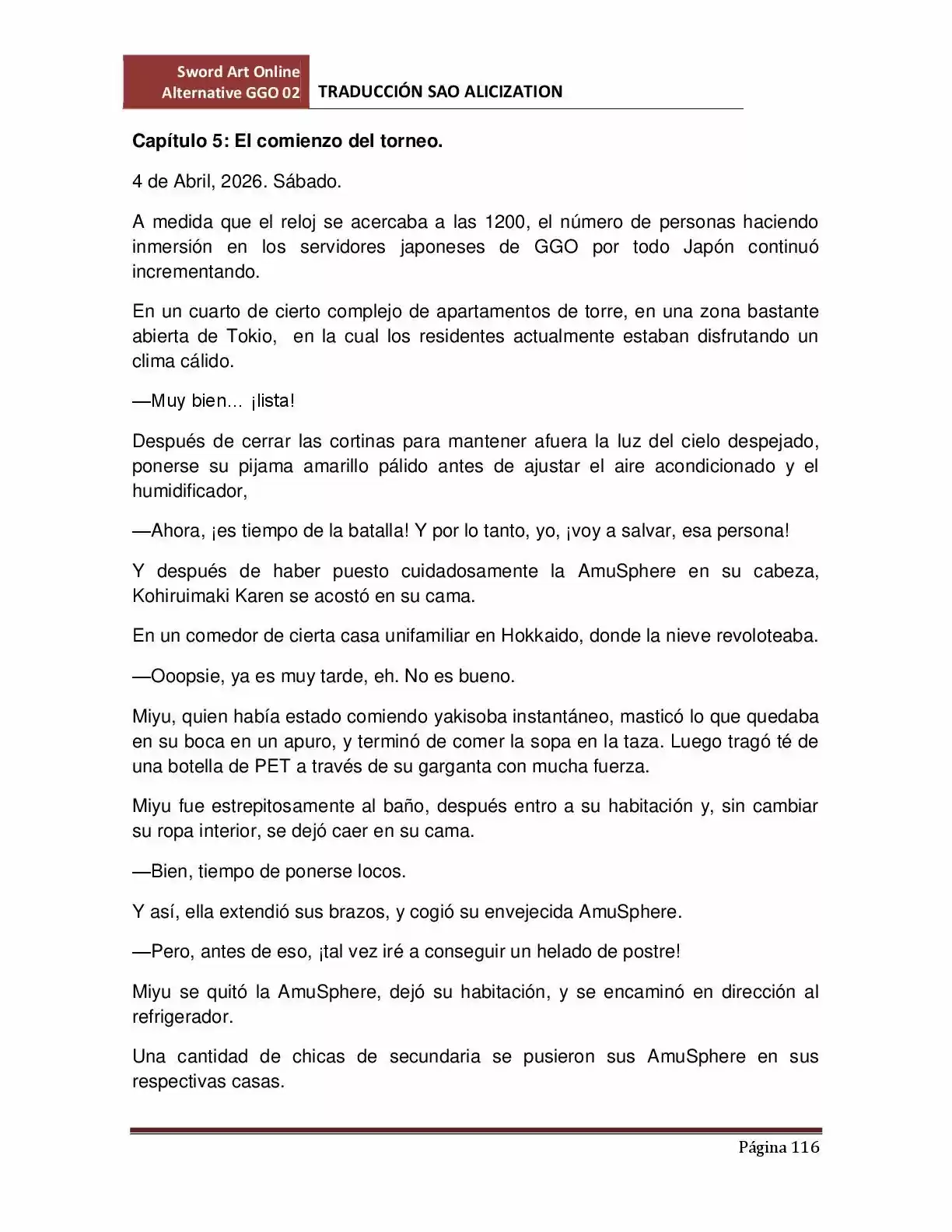 Sword Art Online
Alternative GGO 02
TRADUCCIÓN SAO ALICIZATION

Capítulo 5: El comienzo del torneo.

4 de Abril, 2026. Sábado.

A medida que el reloj se acercaba a las 1200, el número de personas haciendo inmersión en los servidores japoneses de GGO por todo Japón continuó incrementando.

En un cuarto de cierto complejo de apartamentos de torre, en una zona bastante abierta de Tokio, en la cual los residentes actualmente estaban disfrutando un clima cálido.

—Muy bien… ¡lista!

Después de cerrar las cortinas para mantener afuera la luz del cielo despejado, ponerse su pijama amarillo pálido antes de ajustar el aire acondicionado y el humidificador,

—Ahora, ¡es tiempo de la batalla! Y por lo tanto, yo, ¡voy a salvar, esa persona!

Y después de haber puesto cuidadosamente la AmuSphere en su cabeza, Kohiruimaki Karen se acostó en su cama.

En un comedor de cierta casa unifamiliar en Hokkaido, donde la nieve revoloteaba.

—Ooopsie, ya es muy tarde, eh. No es bueno.

Miyu, quien había estado comiendo yakisoba instantáneo, masticó lo que quedaba en su boca en un apuro, y terminó de comer la sopa en la taza. Luego tragó té de una botella de PET a través de su garganta con mucha fuerza.

Miyu fue estrepitosamente al baño, después entro a su habitación y, sin cambiar su ropa interior, se dejó caer en su cama.

—Bien, tiempo de ponerse locos.

Y así, ella extendió sus brazos, y cogió su envejecida AmuSphere.

—Pero, antes de eso, ¡tal vez iré a conseguir un helado de postre!

Miyu se quitó la AmuSphere, dejó su habitación, y se encaminó en dirección al refrigerador.

Una cantidad de chicas de secundaria se pusieron sus AmuSphere en sus respectivas casas.

Página 116